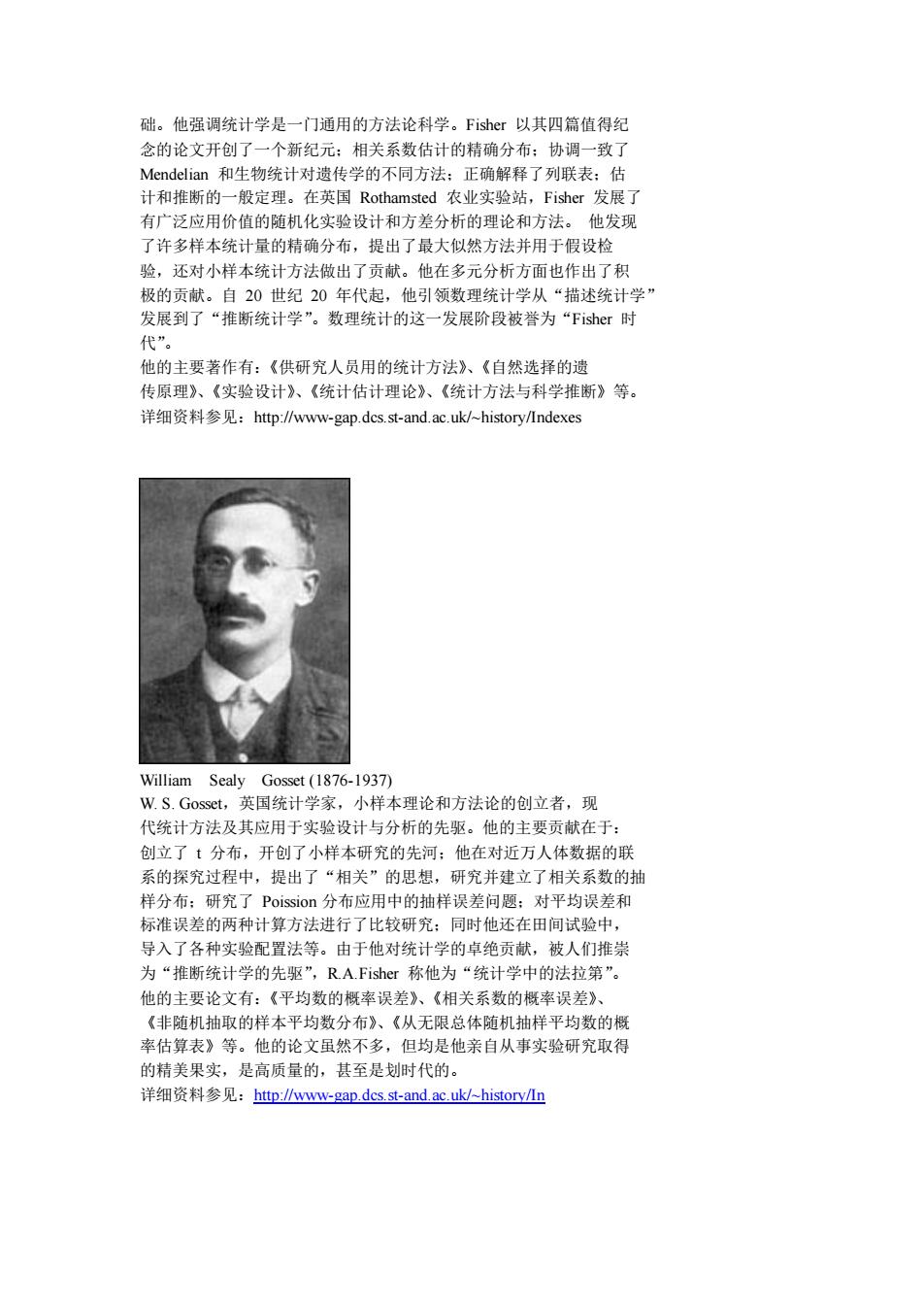 础。他强调统计学是一门通用的方法论科学。Fisher 以其四篇值得纪念的论文开创了一个新纪元：相关系数估计的精确分布；协调一致了 Mendelian 和生物统计对遗传学的不同方法；正确解释了列联表；估计和推断的一般定理。在英国 Rothamsted 农业实验站，Fisher 发展了有广泛应用价值的随机化实验设计和方差分析的理论和方法。 他发现了许多样本统计量的精确分布，提出了最大似然方法并用于假设检验，还对小样本统计方法做出了贡献。他在多元分析方面也作出了积极的贡献。自 20 世纪 20 年代起，他引领数理统计学从“描述统计学”发展到了“推断统计学”。数理统计的这一发展阶段被誉为“Fisher 时代”。
他的主要著作有：《供研究人员用的统计方法》、《自然选择的遗传原理》、《实验设计》、《统计估计理论》、《统计方法与科学推断》等。
详细资料参见：http://www-gap.dcs.st-and.ac.uk/~history/Indexes

William Sealy Gosset (1876-1937)
W. S. Gosset，英国统计学家，小样本理论和方法论的创立者，现代统计方法及其应用于实验设计与分析的先驱。他的主要贡献在于：创立了 t 分布，开创了小样本研究的先河；他在对近万人体数据的联系的探究过程中，提出了“相关”的思想，研究并建立了相关系数的抽样分布；研究了 Poission 分布应用中的抽样误差问题；对平均误差和标准误差的两种计算方法进行了比较研究；同时他还在田间试验中，导入了各种实验配置法等。由于他对统计学的卓绝贡献，被人们推崇为“推断统计学的先驱”，R.A.Fisher 称他为“统计学中的法拉第”。
他的主要论文有：《平均数的概率误差》、《相关系数的概率误差》、《非随机抽取的样本平均数分布》、《从无限总体随机抽样平均数的概率估算表》等。他的论文虽然不多，但均是他亲自从事实验研究取得的精美果实，是高质量的，甚至是划时代的。
详细资料参见：http://www-gap.dcs.st-and.ac.uk/~history/In